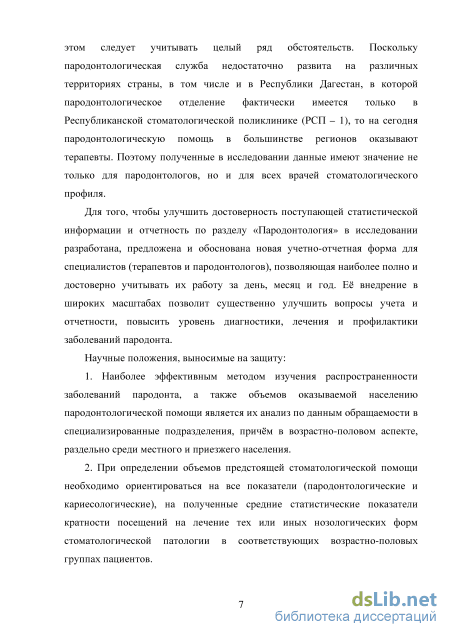 этом следует учитывать целый ряд обстоятельств. Поскольку пародонтологическая служба недостаточно развита на различных территориях страны, в том числе и в Республики Дагестан, в которой пародонтологическое отделение фактически имеется только в Республиканской стоматологической поликлинике (РСП – 1), то на сегодня пародонтологическую помощь в большинстве регионов оказывают терапевты. Поэтому полученные в исследовании данные имеют значение не только для пародонтологов, но и для всех врачей стоматологического профиля.

Для того, чтобы улучшить достоверность поступающей статистической информации и отчетность по разделу «Пародонтология» в исследовании разработана, предложена и обоснована новая учетно-отчетная форма для специалистов (терапевтов и пародонтологов), позволяющая наиболее полно и достоверно учитывать их работу за день, месяц и год. Её внедрение в широких масштабах позволит существенно улучшить вопросы учета и отчетности, повысить уровень диагностики, лечения и профилактики заболеваний пародонта.

Научные положения, выносимые на защиту:

1. Наиболее эффективным методом изучения распространенности заболеваний пародонта, а также объемов оказываемой населению пародонтологической помощи является их анализ по данным обращаемости в специализированные подразделения, причём в возрастно-половом аспекте, раздельно среди местного и приезжего населения.

2. При определении объемов предстоящей стоматологической помощи необходимо ориентироваться на все показатели (пародонтологические и кариесологические), на полученные средние статистические показатели кратности посещений на лечение тех или иных нозологических форм стоматологической патологии в соответствующих возрастно-половых группах пациентов.

7

dsLib.net
библиотека диссертаций